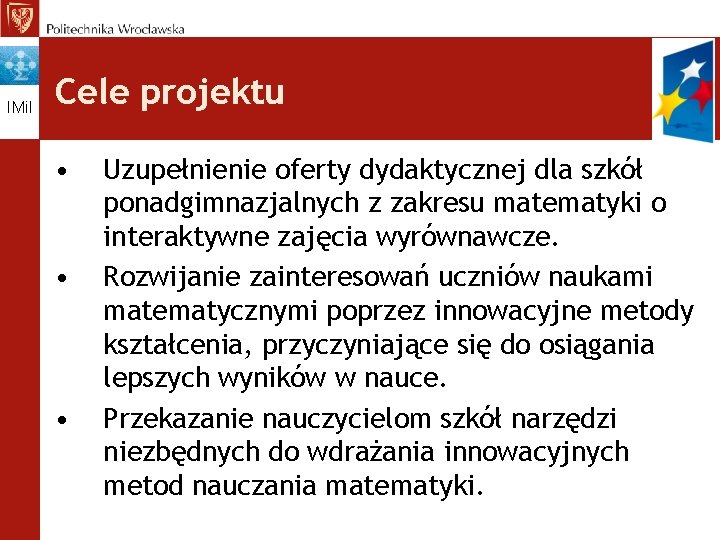 Politechnika Wrocławska

IMiI

Cele projektu

• Uzupełnienie oferty dydaktycznej dla szkół ponadgimnazjalnych z zakresu matematyki o interaktywne zajęcia wyrównawcze.

• Rozwijanie zainteresowań uczniów naukami matematycznymi poprzez innowacyjne metody kształcenia, przyczyniające się do osiągania lepszych wyników w nauce.

• Przekazanie nauczycielom szkół narzędzi niezbędnych do wdrażania innowacyjnych metod nauczania matematyki.